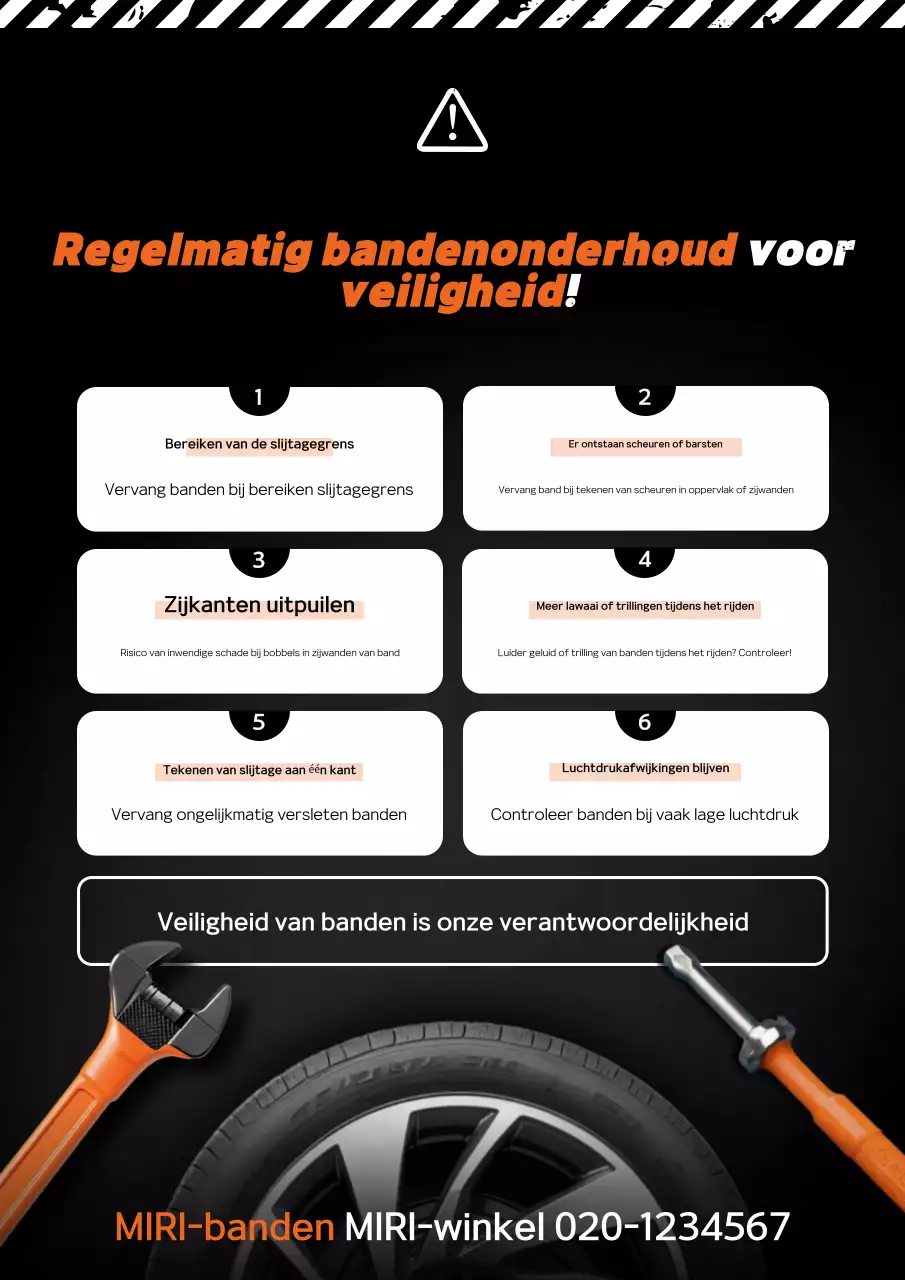 Regelmatig bandenonderhoud voor veiligheid!

1

Bereiken van de slijtagegrens

Vervang banden bij bereiken slijtagegrens

2

Er ontstaan scheuren of barsten

Vervang band bij tekenen van scheuren in oppervlak of zijwanden

3

Zijkanten uitpuilen

Risico van inwendige schade bij bobbels in zijwanden van band

4

Meer lawaai of trillingen tijdens het rijden

Luider geluid of trilling van banden tijdens het rijden? Controleer!

5

Tekenen van slijtage aan één kant

Vervang ongelijkmatig versleten banden

6

Luchtdrukafwijkingen blijven

Controleer banden bij vaak lage luchtdruk

Veiligheid van banden is onze verantwoordelijkheid

MIRI-banden MIRI-winkel 020-1234567